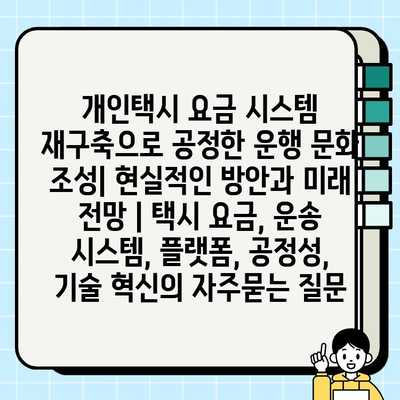 개인택시 요금 시스템 재구축으로 공정한 운행 문화 조성| 현실적인 방안과 미래 전망 | 택시 요금, 운송 시스템, 플랫폼, 공정성, 기술 혁신의 자주묻는 질문